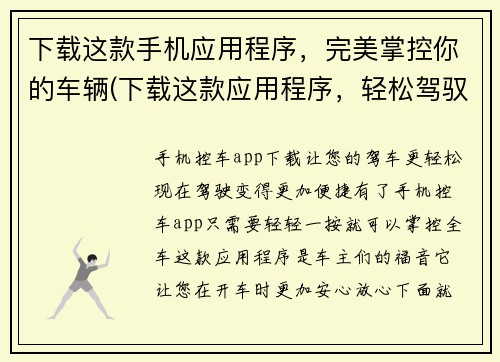 下载这款手机应用程序，完美掌控你的车辆(下载这款应用程序，轻松驾驭

手机控车app下载让您的驾车更轻松现在驾驶变得更加便捷有了手机控车app只需要轻轻一按就可以掌控全车这款应用程序是车主们的福音它让您在开车时更加安心放心下面就